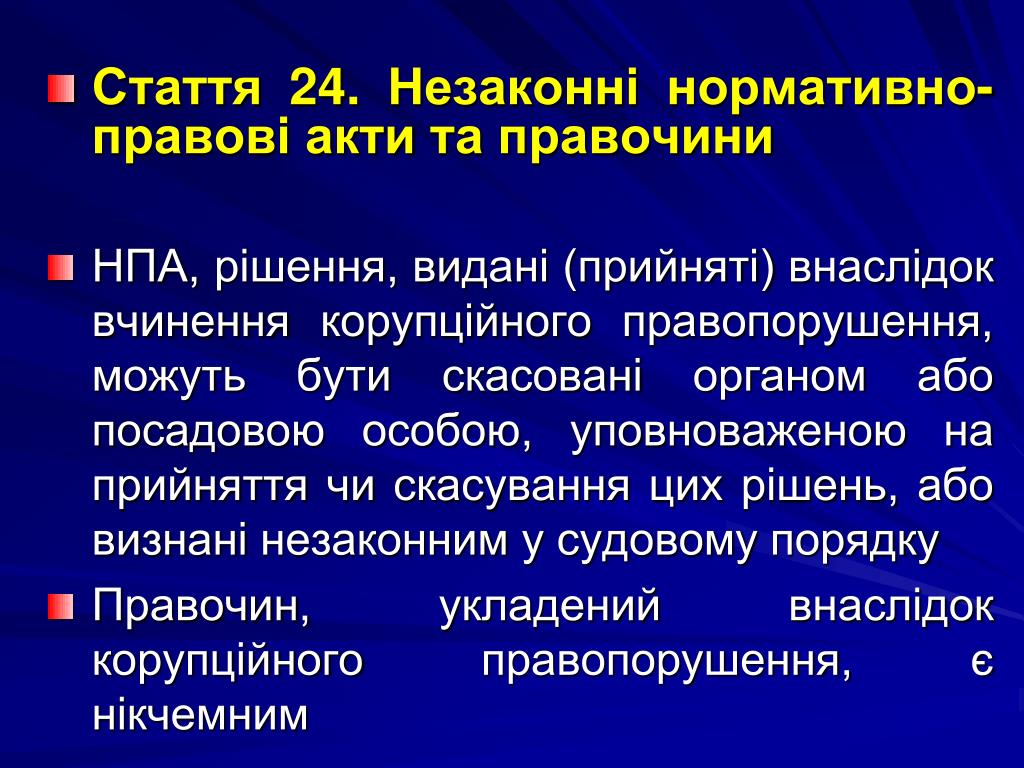 Стаття 24. Незаконні нормативно-правові акти та правочини

НПА, рішення, видані (прийняті) внаслідок вчинення корупційного правопорушення, можуть бути скасовані органом або посадовою особою, уповноваженою на прийняття чи скасування цих рішень, або визнані незаконним у судовому порядку

Правочин, укладений внаслідок корупційного правопорушення, є нікчемним